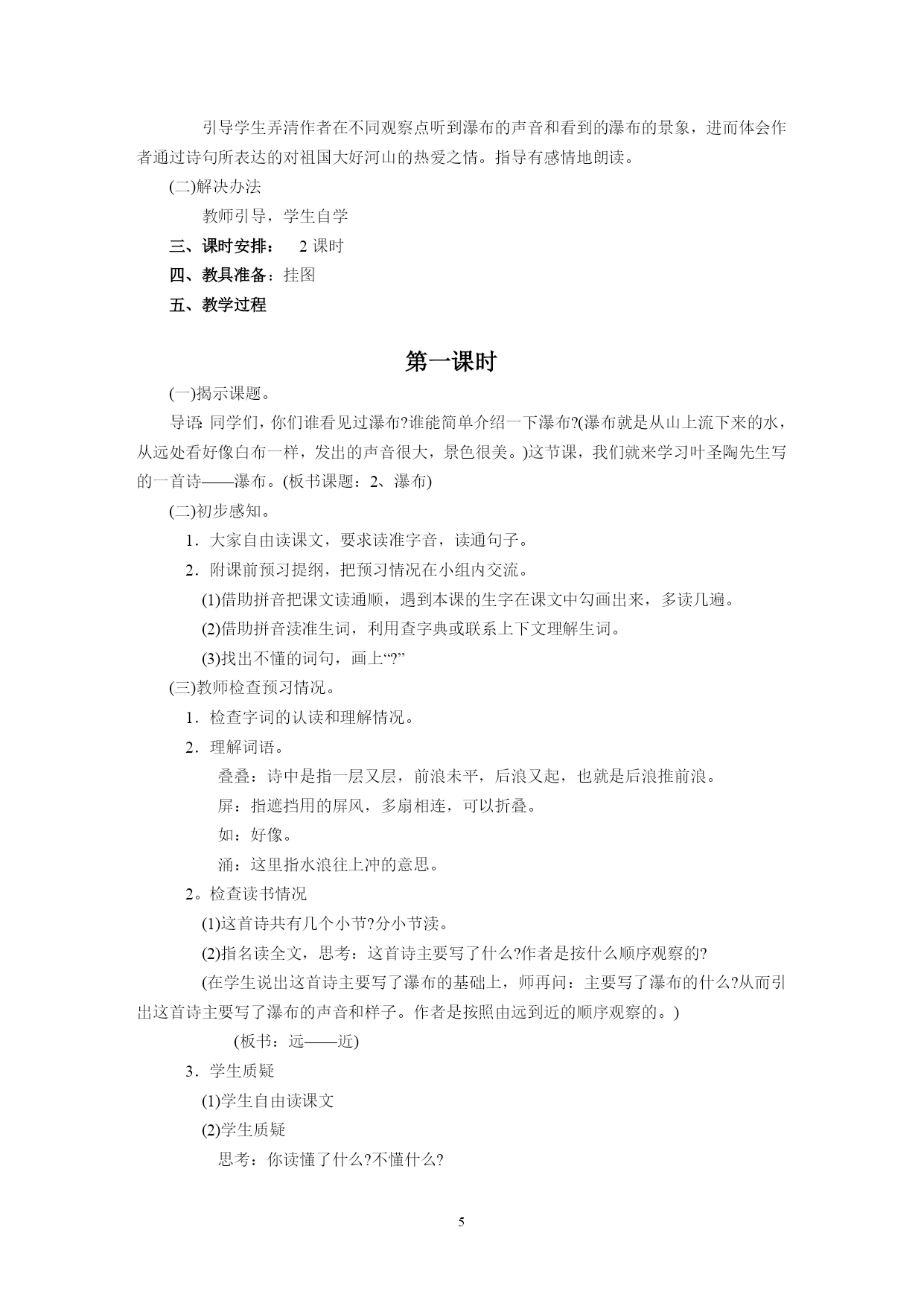 引导学生弄清作者在不同观察点听到瀑布的声音和看到的瀑布的景象，进而体会作者通过诗句所表达的对祖国大好河山的热爱之情。指导有感情地朗读。

(二)解决办法

教师引导，学生自学

三、课时安排： 2 课时

四、教具准备：挂图

五、教学过程

第一课时

(一)揭示课题。

导语: 同学们，你们谁看见过瀑布?谁能简单介绍一下瀑布?(瀑布就是从山上流下来的水，从远处看好像白布一样，发出的声音很大，景色很美。)这节课，我们就来学习叶圣陶先生写的一首诗——瀑布。(板书课题：2、瀑布)

(二)初步感知。

1．大家自由读课文，要求读准字音，读通句子。

2．附课前预习提纲，把预习情况在小组内交流。

(1)借助拼音把课文读通顺，遇到本课的生字在课文中勾画出来，多读几遍。

(2)借助拼音渎准生词，利用查字典或联系上下文理解生词。

(3)找出不懂的词句，画上“?”

(三)教师检查预习情况。

1．检查字词的认读和理解情况。

2．理解词语。

叠叠：诗中是指一层又层，前浪未平，后浪又起，也就是后浪推前浪。

屏：指遮挡用的屏风，多扇相连，可以折叠。

如：好像。

涌：这里指水浪往上冲的意思。

2。检查读书情况

(1)这首诗共有几个小节?分小节读。

(2)指名读全文，思考：这首诗主要写了什么?作者是按什么顺序观察的?

(在学生说出这首诗主要写了瀑布的基础上，师再问：主要写了瀑布的什么?从而引出这首诗主要写了瀑布的声音和样子。作者是按照由远到近的顺序观察的。)

(板书：远——近)

3．学生质疑

(1)学生自由读课文

(2)学生质疑

思考：你读懂了什么?不懂什么?

5